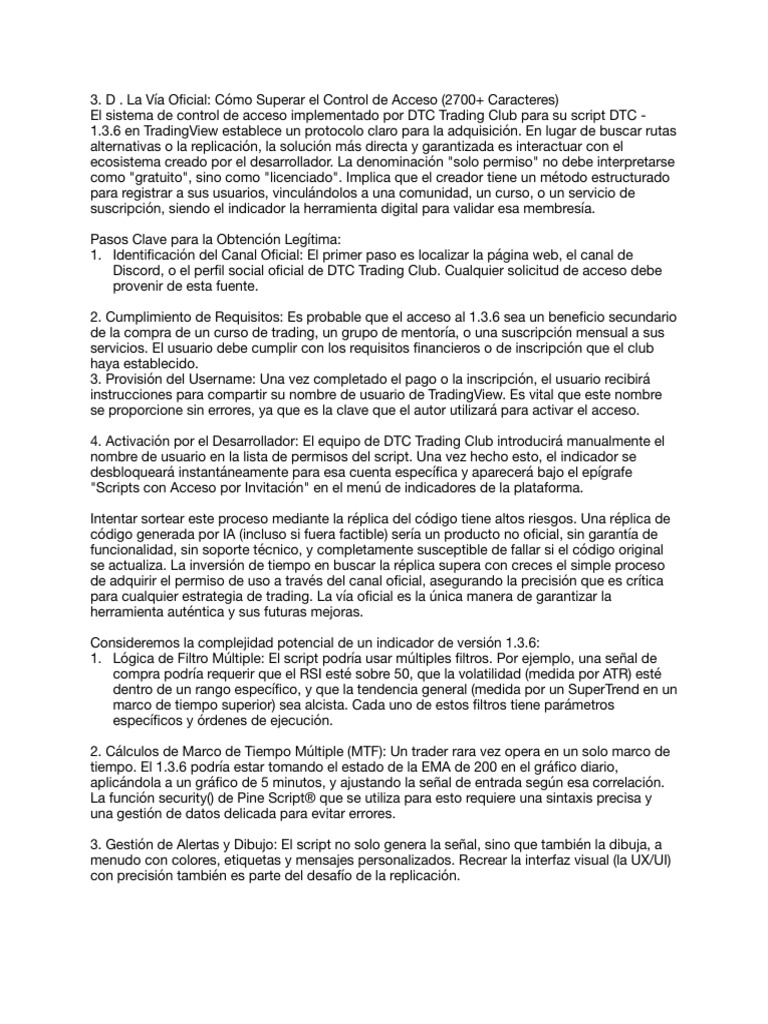 3. D . La Vía Oficial: Cómo Superar el Control de Acceso (2700+ Caracteres)
El sistema de control de acceso implementado por DTC Trading Club para su script DTC - 1.3.6 en TradingView establece un protocolo claro para la adquisición. En lugar de buscar rutas alternativas o la replicación, la solución más directa y garantizada es interactuar con el ecosistema creado por el desarrollador. La denominación "solo permiso" no debe interpretarse como "gratuito", sino como "licenciado". Implica que el creador tiene un método estructurado para registrar a sus usuarios, vinculándolos a una comunidad, un curso, o un servicio de suscripción, siendo el indicador la herramienta digital para validar esa membresía.

Pasos Clave para la Obtención Legítima:
1. Identificación del Canal Oficial: El primer paso es localizar la página web, el canal de Discord, o el perfil social oficial de DTC Trading Club. Cualquier solicitud de acceso debe provenir de esta fuente.

2. Cumplimiento de Requisitos: Es probable que el acceso al 1.3.6 sea un beneficio secundario de la compra de un curso de trading, un grupo de mentoría, o una suscripción mensual a sus servicios. El usuario debe cumplir con los requisitos financieros o de inscripción que el club haya establecido.
3. Provisión del Username: Una vez completado el pago o la inscripción, el usuario recibirá instrucciones para compartir su nombre de usuario de TradingView. Es vital que este nombre se proporcione sin errores, ya que es la clave que el autor utilizará para activar el acceso.

4. Activación por el Desarrollador: El equipo de DTC Trading Club introducirá manualmente el nombre de usuario en la lista de permisos del script. Una vez hecho esto, el indicador se desbloqueará instantáneamente para esa cuenta específica y aparecerá bajo el epígrafe "Scripts con Acceso por Invitación" en el menú de indicadores de la plataforma.

Intentar sortear este proceso mediante la réplica del código tiene altos riesgos. Una réplica de código generada por IA (incluso si fuera factible) sería un producto no oficial, sin garantía de funcionalidad, sin soporte técnico, y completamente susceptible de fallar si el código original se actualiza. La inversión de tiempo en buscar la réplica supera con creces el simple proceso de adquirir el permiso de uso a través del canal oficial, asegurando la precisión que es crítica para cualquier estrategia de trading. La vía oficial es la única manera de garantizar la herramienta auténtica y sus futuras mejoras.

Consideremos la complejidad potencial de un indicador de versión 1.3.6:
1. Lógica de Filtro Múltiple: El script podría usar múltiples filtros. Por ejemplo, una señal de compra podría requerir que el RSI esté sobre 50, que la volatilidad (medida por ATR) esté dentro de un rango específico, y que la tendencia general (medida por un SuperTrend en un marco de tiempo superior) sea alcista. Cada uno de estos filtros tiene parámetros específicos y órdenes de ejecución.

2. Cálculos de Marco de Tiempo Múltiple (MTF): Un trader rara vez opera en un solo marco de tiempo. El 1.3.6 podría estar tomando el estado de la EMA de 200 en el gráfico diario, aplicándola a un gráfico de 5 minutos, y ajustando la señal de entrada según esa correlación. La función security() de Pine Script® que se utiliza para esto requiere una sintaxis precisa y una gestión de datos delicada para evitar errores.

3. Gestión de Alertas y Dibujo: El script no solo genera la señal, sino que también la dibuja, a menudo con colores, etiquetas y mensajes personalizados. Recrear la interfaz visual (la UX/UI) con precisión también es parte del desafío de la replicación.